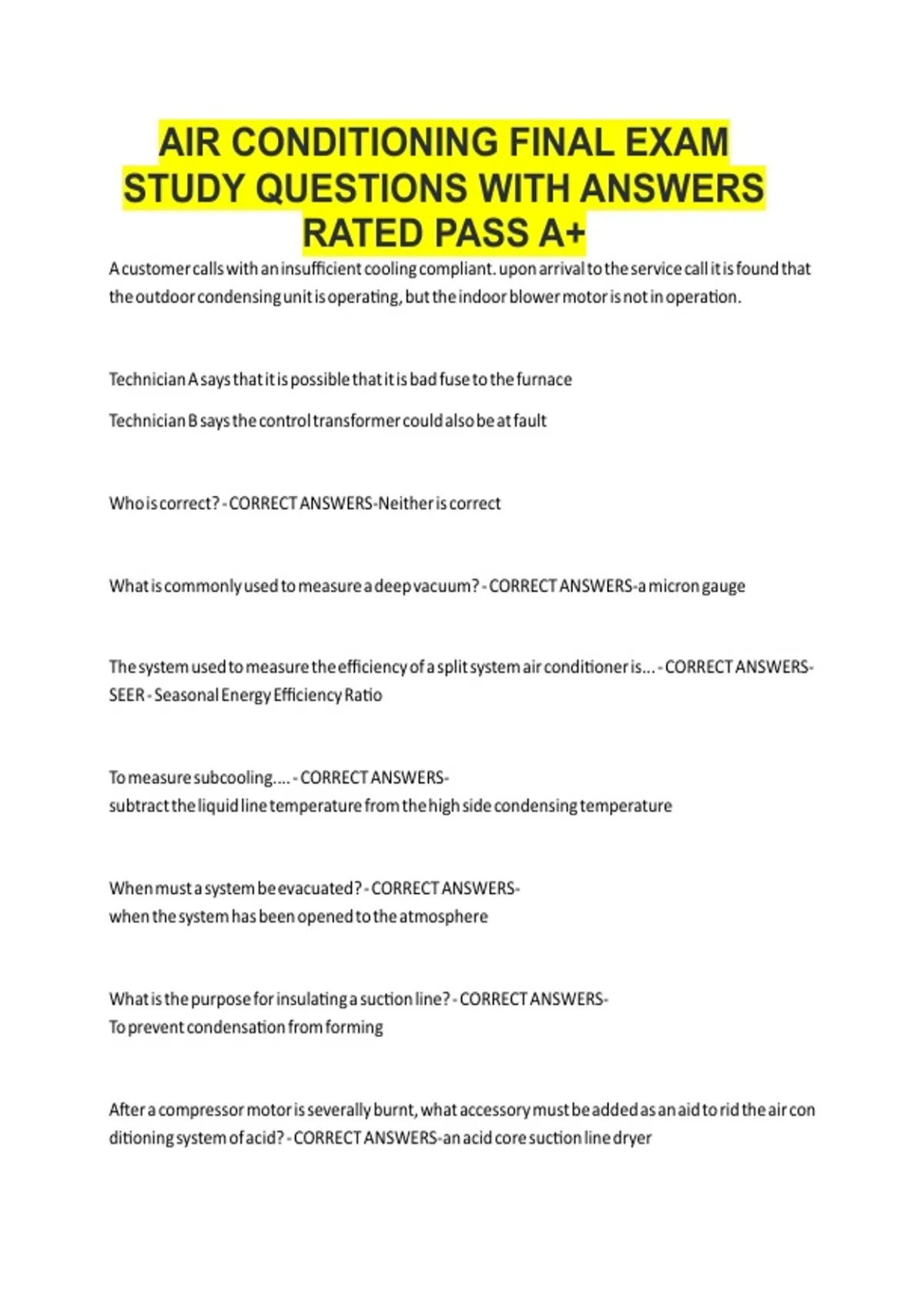 AIR CONDITIONING FINAL EXAM STUDY QUESTIONS WITH ANSWERS RATED PASS A+

A customer calls with an insufficient cooling compliant. upon arrival to the service call it is found that the outdoor condensing unit is operating, but the indoor blower motor is not in operation.

Technician A says that it is possible that it is bad fuse to the furnace

Technician B says the control transformer could also be at fault

Who is correct? - CORRECT ANSWERS-Neither is correct

What is commonly used to measure a deep vacuum? - CORRECT ANSWERS-a micron gauge

The system used to measure the efficiency of a split system air conditioner is... - CORRECT ANSWERS-SEER - Seasonal Energy Efficiency Ratio

To measure subcooling.... - CORRECT ANSWERS-
subtract the liquid line temperature from the high side condensing temperature

When must a system be evacuated? - CORRECT ANSWERS-
when the system has been opened to the atmosphere

What is the purpose for insulating a suction line? - CORRECT ANSWERS-
To prevent condensation from forming

After a compressor motor is severally burnt, what accessory must be added as an aid to rid the air con ditioning system of acid? - CORRECT ANSWERS-an acid core suction line dryer